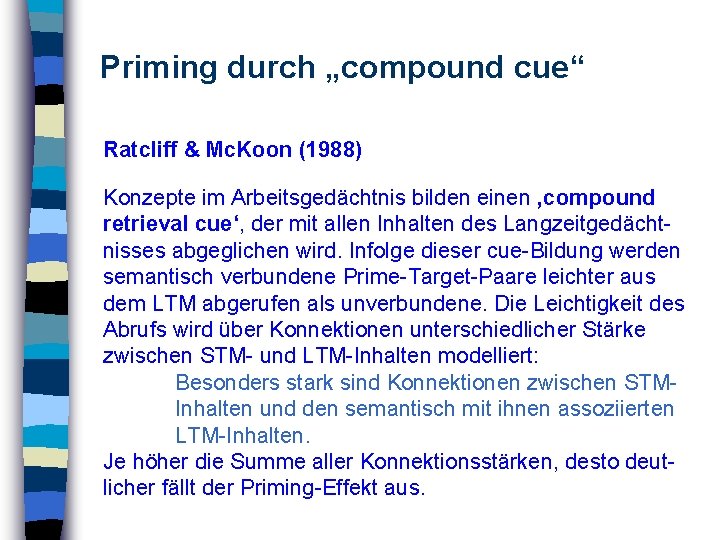 Priming durch „compound cue“

Ratcliff & McKoon (1988)

Konzepte im Arbeitsgedächtnis bilden einen ‚compound retrieval cue‘, der mit allen Inhalten des Langzeitgedächtnisses abgeglichen wird. Infolge dieser cue-Bildung werden semantisch verbundene Prime-Target-Paare leichter aus dem LTM abgerufen als unverbundene. Die Leichtigkeit des Abrufs wird über Konnektionen unterschiedlicher Stärke zwischen STM- und LTM-Inhalten modelliert:

Besonders stark sind Konnektionen zwischen STM-Inhalten und den semantisch mit ihnen assoziierten LTM-Inhalten.

Je höher die Summe aller Konnektionsstärken, desto deutlicher fällt der Priming-Effekt aus.